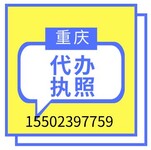 重庆

代办
执照

15502397759